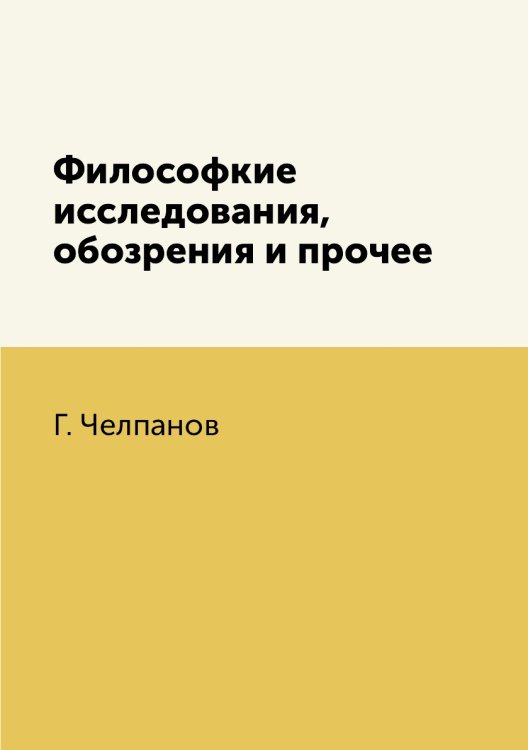 Философкие исследования, обозрения и прочее

Г. Челпанов